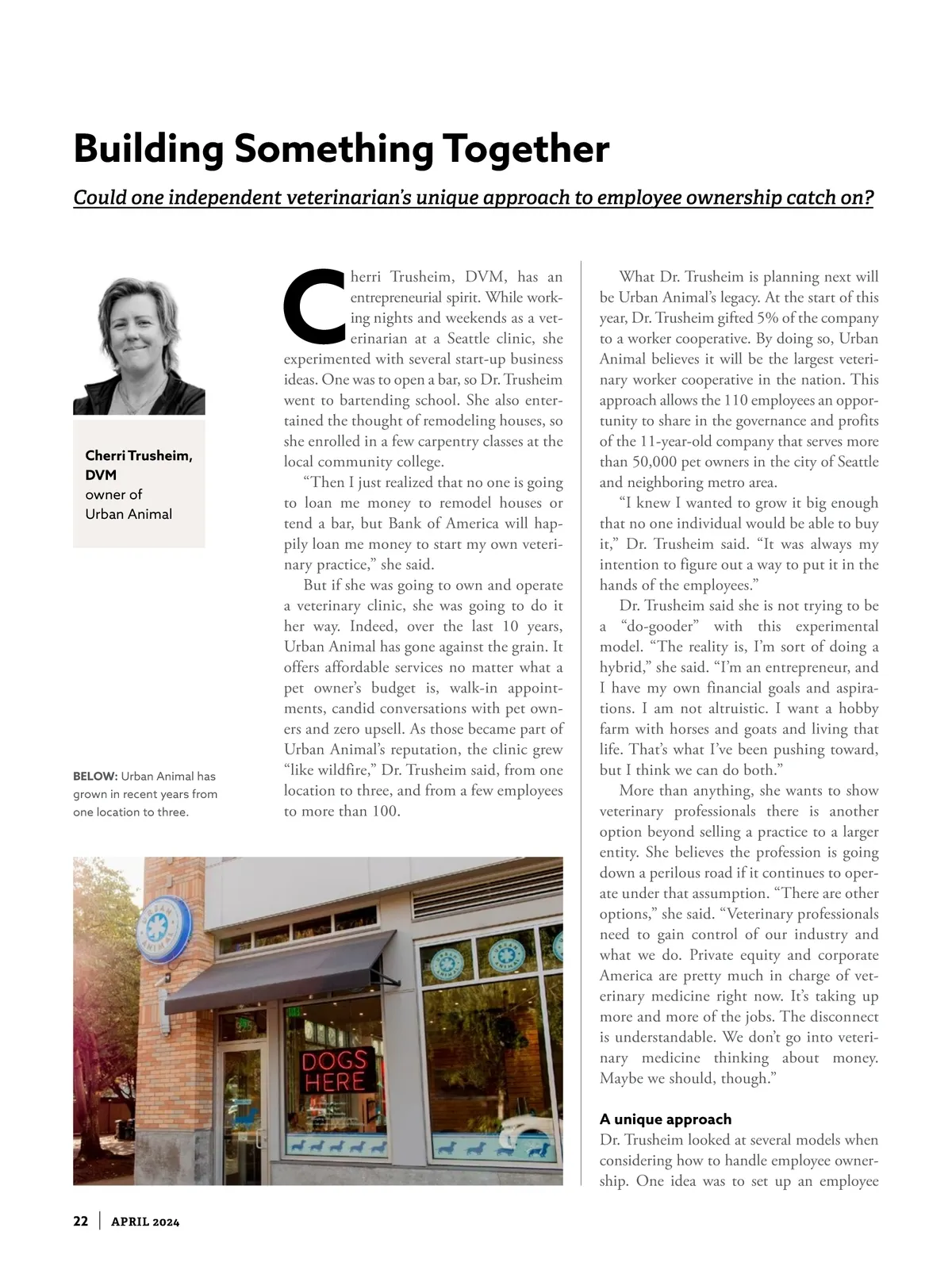 Building Something Together

Could one independent veterinarian's unique approach to employee ownership catch on?

Cherri Trusheim, DVM
owner of Urban Animal

BELOW: Urban Animal has grown in recent years from one location to three.

Cherri Trusheim, DVM, has an entrepreneurial spirit. While working nights and weekends as a veterinarian at a Seattle clinic, she experimented with several start-up business ideas. One was to open a bar, so Dr. Trusheim went to bartending school. She also entertained the thought of remodeling houses, so she enrolled in a few carpentry classes at the local community college.

"Then I just realized that no one is going to loan me money to remodel houses or tend a bar, but Bank of America will happily loan me money to start my own veterinary practice," she said.

But if she was going to own and operate a veterinary clinic, she was going to do it her way. Indeed, over the last 10 years, Urban Animal has gone against the grain. It offers affordable services no matter what a pet owner's budget is, walk-in appointments, candid conversations with pet owners and zero upsell. As those became part of Urban Animal's reputation, the clinic grew "like wildfire," Dr. Trusheim said, from one location to three, and from a few employees to more than 100.

What Dr. Trusheim is planning next will be Urban Animal's legacy. At the start of this year, Dr. Trusheim gifted 5% of the company to a worker cooperative. By doing so, Urban Animal believes it will be the largest veterinary worker cooperative in the nation. This approach allows the 110 employees an opportunity to share in the governance and profits of the 11-year-old company that serves more than 50,000 pet owners in the city of Seattle and neighboring metro area.

"I knew I wanted to grow it big enough that no one individual would be able to buy it," Dr. Trusheim said. "It was always my intention to figure out a way to put it in the hands of the employees."

Dr. Trusheim said she is not trying to be a "do-gooder" with this experimental model. "The reality is, I'm sort of doing a hybrid," she said. "I'm an entrepreneur, and I have my own financial goals and aspirations. I am not altruistic. I want a hobby farm with horses and goats and living that life. That's what I've been pushing toward, but I think we can do both."

More than anything, she wants to show veterinary professionals there is another option beyond selling a practice to a larger entity. She believes the profession is going down a perilous road if it continues to operate under that assumption. "There are other options," she said. "Veterinary professionals need to gain control of our industry and what we do. Private equity and corporate America are pretty much in charge of veterinary medicine right now. It's taking up more and more of the jobs. The disconnect is understandable. We don't go into veterinary medicine thinking about money. Maybe we should, though."

A unique approach
Dr. Trusheim looked at several models when considering how to handle employee ownership. One idea was to set up an employee

URBAN ANIMAL

DOGS HERE

22 | APRIL 2024